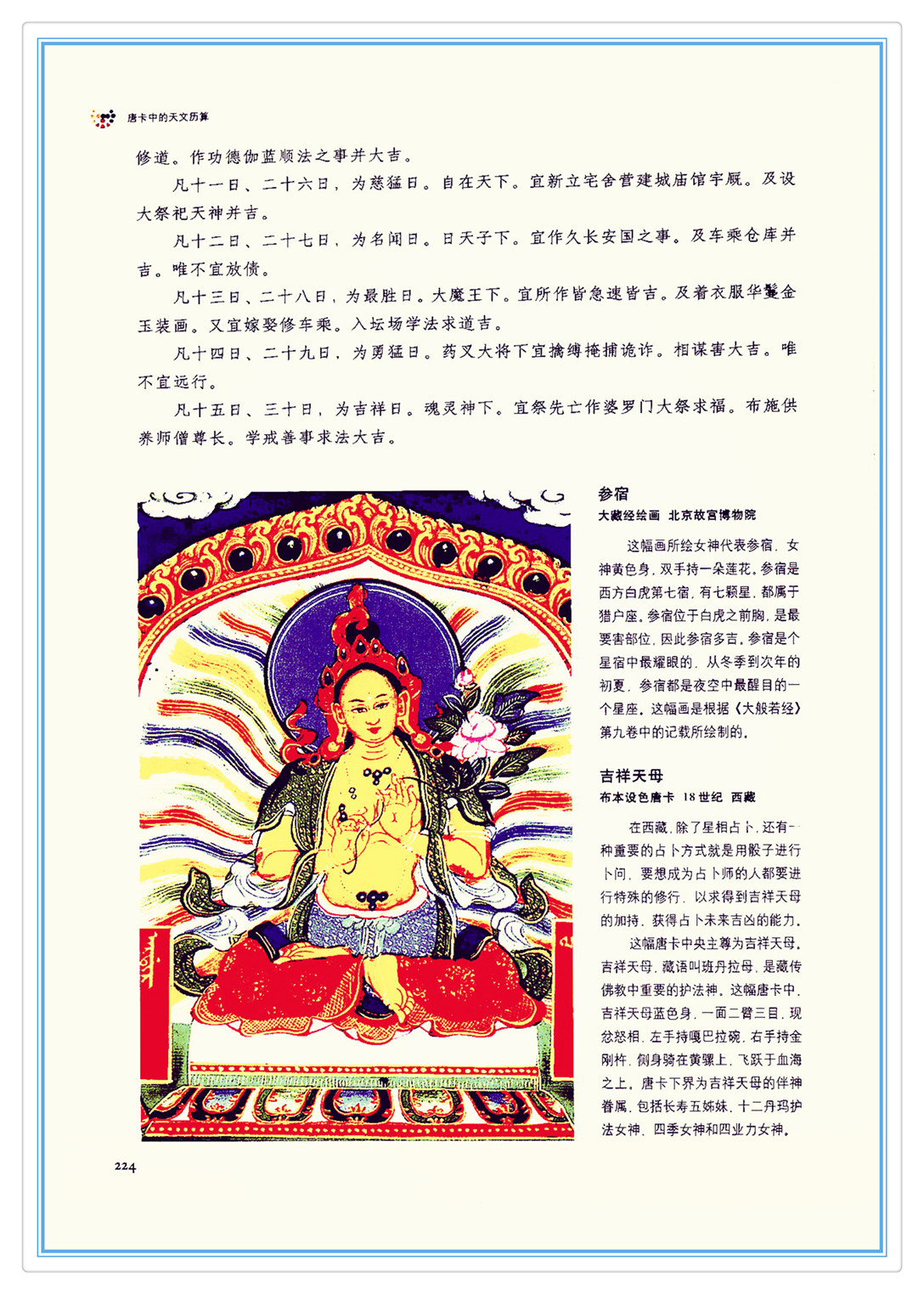 唐卡中的天文历算

修道。作功德伽蓝顺法之事并大吉。

凡十一日、二十六日，为慈猛日。自在天下。宜新立宅舍营建城庙馆宇厩。及设大祭祀天神并吉。

凡十二日、二十七日，为名闻日。日天子下。宜作久长安国之事。及车乘仓库并吉。唯不宜放债。

凡十三日、二十八日，为最胜日。大魔王下。宜所作皆急速皆吉。及着衣服华鬘金玉装画。又宜嫁娶修车乘。入坛场学法求道吉。

凡十四日、二十九日，为勇猛日。药叉大将下宜擒缚掩捕诡诈。相谋害大吉。唯不宜远行。

凡十五日、三十日，为吉祥日。魂灵神下。宜祭先亡作婆罗门大祭求福。布施供养师僧尊长。学戒善事求法大吉。

参宿
大藏经绘画　北京故宫博物院

这幅画所绘女神代表参宿，女神黄色身，双手持一朵莲花。参宿是西方白虎第七宿，有七颗星，都属于猎户座。参宿位于白虎之前胸，是最要害部位，因此参宿多吉。参宿是个星宿中最耀眼的，从冬季到次年的初夏，参宿都是夜空中最醒目的一个星座。这幅画是根据《大般若经》第九卷中的记载所绘制的。

吉祥天母
布本设色唐卡　18世纪　西藏

在西藏，除了星相占卜，还有一种重要的占卜方式就是用骰子进行卜问，要想成为占卜师的人都要进行特殊的修行，以求得到吉祥天母的加持，获得占卜未来吉凶的能力。

这幅唐卡中央主尊为吉祥天母。吉祥天母，藏语叫班丹拉母，是藏传佛教中重要的护法神。这幅唐卡中，吉祥天母蓝色身，一面二臂三目，现忿怒相，左手持嘎巴拉碗，右手持金刚杵，侧身骑在黄骡上，飞跃于血海之上。唐卡下界为吉祥天母的伴神眷属，包括长寿五姊妹、十二丹玛护法女神、四季女神和四业力女神。

224